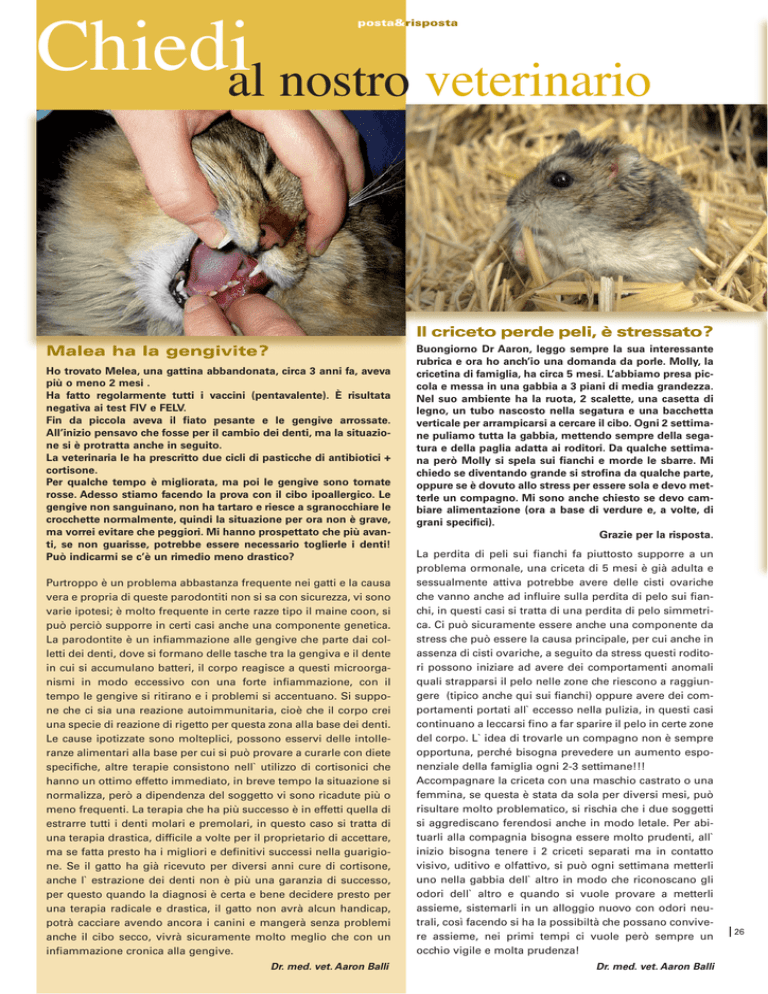 posta&risposta

Chiedi al nostro veterinario

Malea ha la gengivite?

Ho trovato Melea, una gattina abbandonata, circa 3 anni fa, aveva più o meno 2 mesi . Ha fatto regolarmente tutti i vaccini (pentavalente). È risultata negativa ai test FIV e FELV.
Fin da piccola aveva il fiato pesante e le gengive arrossate. All'inizio pensavo che fosse per il cambio dei denti, ma la situazione si è protratta anche in seguito.
La veterinaria le ha prescritto due cicli di pasticche di antibiotici + cortisone.
Per qualche tempo è migliorata, ma poi le gengive sono tornate rosse. Adesso stiamo facendo la prova con il cibo ipoallergico. Le gengive non sanguinano, non ha tartaro e riesce a sgranocchiare le crocchette normalmente, quindi la situazione per ora non è grave, ma vorrei evitare che peggiori. Mi hanno prospettato che più avanti, se non guarisse, potrebbe essere necessario toglierle i denti! Può indicarmi se c'è un rimedio meno drastico?

Purtroppo è un problema abbastanza frequente nei gatti e la causa vera e propria di queste parodontiti non si sa con sicurezza, vi sono varie ipotesi; è molto frequente in certe razze tipo il maine coon, si può perciò supporre in certi casi anche una componente genetica. La parodontite è un infiammazione alle gengive che parte dai colletti dei denti, dove si formano delle tasche tra la gengiva e il dente in cui si accumulano batteri, il corpo reagisce a questi microorganismi in modo eccessivo con una forte infiammazione, con il tempo le gengive si ritirano e i problemi si accentuano. Si suppone che ci sia una reazione autoimmunitaria, cioè che il corpo crei una specie di reazione di rigetto per questa zona alla base dei denti. Le cause ipotizzate sono molteplici, possono esservi delle intolleranze alimentari alla base per cui si può provare a curarle con diete specifiche, altre terapie consistono nell` utilizzo di cortisonici che hanno un ottimo effetto immediato, in breve tempo la situazione si normalizza, però a dipendenza del soggetto vi sono ricadute più o meno frequenti. La terapia che ha più successo è in effetti quella di estrarre tutti i denti molari e premolari, in questo caso si tratta di una terapia drastica, difficile a volte per il proprietario di accettare, ma se fatta presto ha i migliori e definitivi successi nella guarigione. Se il gatto ha già ricevuto per diversi anni cure di cortisone, anche l` estrazione dei denti non è più una garanzia di successo, per questo quando la diagnosi è certa e bene decidere presto per una terapia radicale e drastica, il gatto non avrà alcun handicap, potrà cacciare avendo ancora i canini e mangerà senza problemi anche il cibo secco, vivrà sicuramente molto meglio che con un infiammazione cronica alla gengive.

Dr. med. vet. Aaron Balli

Il criceto perde peli, è stressato?

Buongiorno Dr Aaron, leggo sempre la sua interessante rubrica e ora ho anch'io una domanda da porle. Molly, la cricetina di famiglia, ha circa 5 mesi. L'abbiamo presa piccola e messa in una gabbia a 3 piani di media grandezza. Nel suo ambiente ha la ruota, 2 scalette, una casetta di legno, un tubo nascosto nella segatura e una bacchetta verticale per arrampicarsi a cercare il cibo. Ogni 2 settimane puliamo tutta la gabbia, mettendo sempre della segatura e della paglia adatta ai roditori. Da qualche settimana però Molly si spela sui fianchi e morde le sbarre. Mi chiedo se diventando grande si strofina da qualche parte, oppure se è dovuto allo stress per essere sola e devo metterle un compagno. Mi sono anche chiesto se devo cambiare alimentazione (ora a base di verdure e, a volte, di grani specifici).

Grazie per la risposta.

La perdita di peli sui fianchi fa piuttosto supporre a un problema ormonale, una criceta di 5 mesi è già adulta e sessualmente attiva potrebbe avere delle cisti ovariche che vanno anche ad influire sulla perdita di pelo sui fianchi, in questi casi si tratta di una perdita di pelo simmetrica. Ci può sicuramente essere anche una componente da stress che può essere la causa principale, per cui anche in assenza di cisti ovariche, a seguito da stress questi roditori possono iniziare ad avere dei comportamenti anomali quali strapparsi il pelo nelle zone che riescono a raggiungere (tipico anche qui sui fianchi) oppure avere dei comportamenti portati all` eccesso nella pulizia, in questi casi continuano a leccarsi fino a far sparire il pelo in certe zone del corpo. L` idea di trovarle un compagno non è sempre opportuna, perché bisogna prevedere un aumento esponenziale della famiglia ogni 2-3 settimane!!!
Accompagnare la criceta con una maschio castrato o una femmina, se questa è stata da sola per diversi mesi, può risultare molto problematico, si rischia che i due soggetti si aggrediscano ferendosi anche in modo letale. Per abituarli alla compagnia bisogna essere molto prudenti, all` inizio bisogna tenere i 2 criceti separati ma in contatto visivo, uditivo e olfattivo, si può ogni settimana metterli uno nella gabbia dell` altro in modo che riconoscano gli odori dell` altro e quando si vuole provare a metterli assieme, sistemarli in un alloggio nuovo con odori neutrali, così facendo si ha la possibiltà che possano convivere assieme, nei primi tempi ci vuole però sempre un occhio vigile e molta prudenza!

Dr. med. vet. Aaron Balli

26